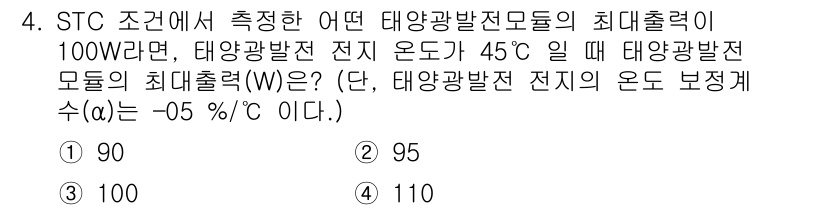 4. STC 조건에서 측정한 어떤 태양광발전모듈의 최대출력이 100W라면, 태양광발전 전지 온도가 45℃ 일 때 태양광발전 모듈의 최대출력(W)은? (단, 태양광발전 전지의 온도 보정계수(α)는 -05 %/℃ 이다.)

① 90
② 95
③ 100
④ 110